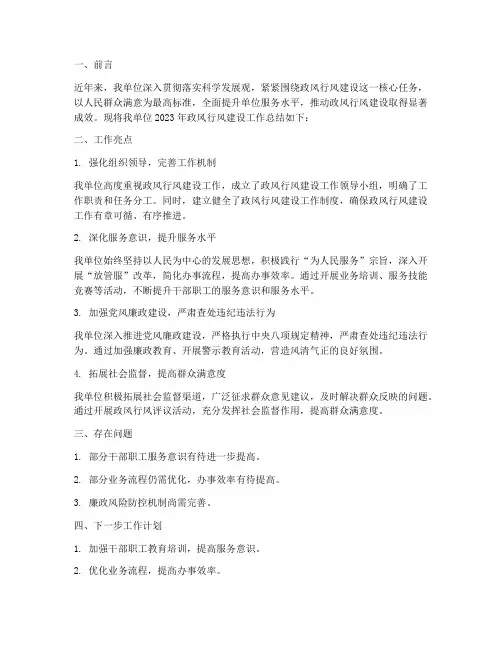 一、前言

近年来，我单位深入贯彻落实科学发展观，紧紧围绕政风行风建设这一核心任务，以人民群众满意为最高标准，全面提升单位服务水平，推动政风行风建设取得显著成效。现将我单位 2023 年政风行风建设工作总结如下：

二、工作亮点

1. 强化组织领导，完善工作机制

我单位高度重视政风行风建设工作，成立了政风行风建设工作领导小组，明确了工作职责和任务分工。同时，建立健全了政风行风建设工作制度，确保政风行风建设工作有章可循、有序推进。

2. 深化服务意识，提升服务水平

我单位始终坚持以人民为中心的发展思想，积极践行“为人民服务”宗旨，深入开展“放管服”改革，简化办事流程，提高办事效率。通过开展业务培训、服务技能竞赛等活动，不断提升干部职工的服务意识和服务水平。

3. 加强党风廉政建设，严肃查处违纪违法行为

我单位深入推进党风廉政建设，严格执行中央八项规定精神，严肃查处违纪违法行为。通过加强廉政教育、开展警示教育活动，营造风清气正的良好氛围。

4. 拓展社会监督，提高群众满意度

我单位积极拓展社会监督渠道，广泛征求群众意见建议，及时解决群众反映的问题。通过开展政风行风评议活动，充分发挥社会监督作用，提高群众满意度。

三、存在问题

1. 部分干部职工服务意识有待进一步提高。

2. 部分业务流程仍需优化，办事效率有待提高。

3. 廉政风险防控机制尚需完善。

四、下一步工作计划

1. 加强干部职工教育培训，提高服务意识。

2. 优化业务流程，提高办事效率。